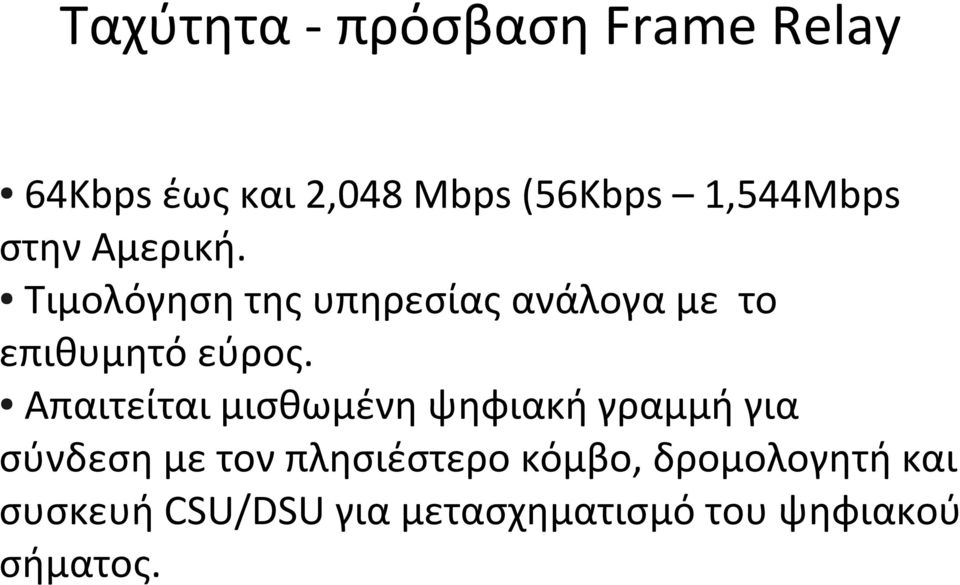 Ταχύτητα - πρόσβαση Frame Relay

• 64Kbps έως και 2,048 Mbps (56Kbps – 1,544Mbps στην Αμερική.

• Τιμολόγηση της υπηρεσίας ανάλογα με το επιθυμητό εύρος.

• Απαιτείται μισθωμένη ψηφιακή γραμμή για σύνδεση με τον πλησιέστερο κόμβο, δρομολογητή και συσκευή CSU/DSU για μετασχηματισμό του ψηφιακού σήματος.